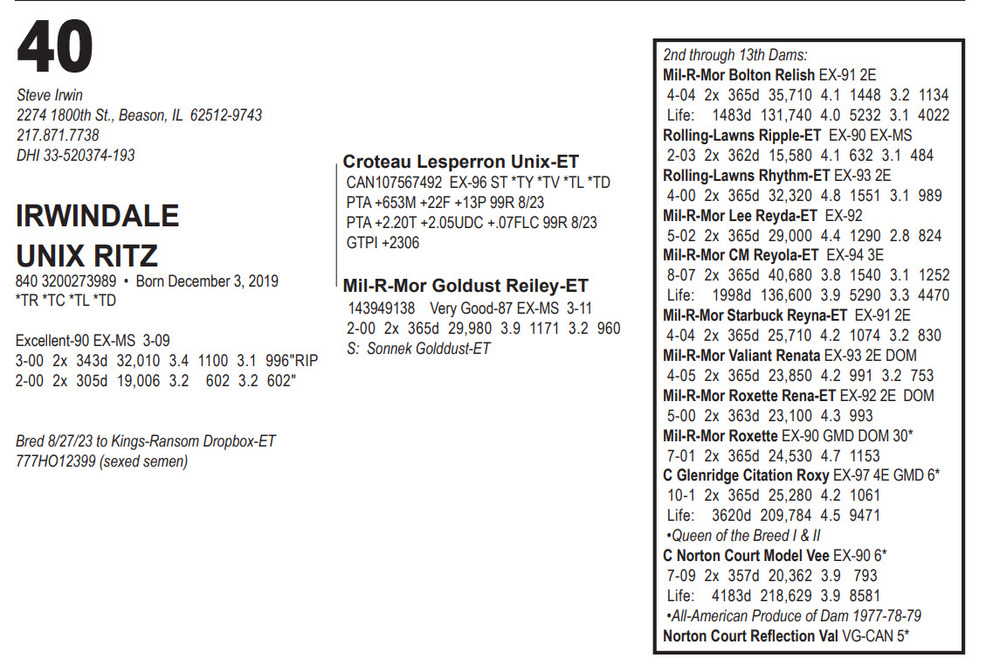 40

Steve Irwin
2274 1800th St., Beason, IL 62512-9743
217.871.7738
DHI 33-520374-193

IRWINDALE UNIX RITZ
840 3200273989 • Born December 3, 2019
*TR *TC *TL *TD

Excellent-90 EX-MS 3-09
3-00 2x 343d 32,010 3.4 1100 3.1 996"RIP
2-00 2x 305d 19,006 3.2 602 3.2 602"

Bred 8/27/23 to Kings-Ransom Dropbox-ET
777HO12399 (sexed semen)

Croteau Lesperron Unix-ET
CAN107567492 EX-96 ST *TY *TV *TL *TD
PTA +653M +22F +13P 99R 8/23
PTA +2.20T +2.05UDC +.07FLC 99R 8/23
GTPI +2306

Mil-R-Mor Goldust Reiley-ET
143949138 Very Good-87 EX-MS 3-11
2-00 2x 365d 29,980 3.9 1171 3.2 960
S: Sonnek Golddust-ET

2nd through 13th Dams:
Mil-R-Mor Bolton Relish EX-91 2E
4-04 2x 365d 35,710 4.1 1448 3.2 1134
Life: 1483d 131,740 4.0 5232 3.1 4022
Rolling-Lawns Ripple-ET EX-90 EX-MS
2-03 2x 362d 15,580 4.1 632 3.1 484
Rolling-Lawns Rhythm-ET EX-93 2E
4-00 2x 365d 32,320 4.8 1551 3.1 989
Mil-R-Mor Lee Reyda-ET EX-92
5-02 2x 365d 29,000 4.4 1290 2.8 824
Mil-R-Mor CM Reyola-ET EX-94 3E
8-07 2x 365d 40,680 3.8 1540 3.1 1252
Life: 1998d 136,600 3.9 5290 3.3 4470
Mil-R-Mor Starbuck Reyna-ET EX-91 2E
4-04 2x 365d 25,710 4.2 1074 3.2 830
Mil-R-Mor Valiant Renata EX-93 2E DOM
4-05 2x 365d 23,850 4.2 991 3.2 753
Mil-R-Mor Roxette Rena-ET EX-92 2E DOM
5-00 2x 363d 23,100 4.3 993
Mil-R-Mor Roxette EX-90 GMD DOM 30*
7-01 2x 365d 24,530 4.7 1153
C Glenridge Citation Roxy EX-97 4E GMD 6*
10-1 2x 365d 25,280 4.2 1061
Life: 3620d 209,784 4.5 9471
•Queen of the Breed I & II
C Norton Court Model Vee EX-90 6*
7-09 2x 357d 20,362 3.9 793
Life: 4183d 218,629 3.9 8581
•All-American Produce of Dam 1977-78-79
Norton Court Reflection Val VG-CAN 5*